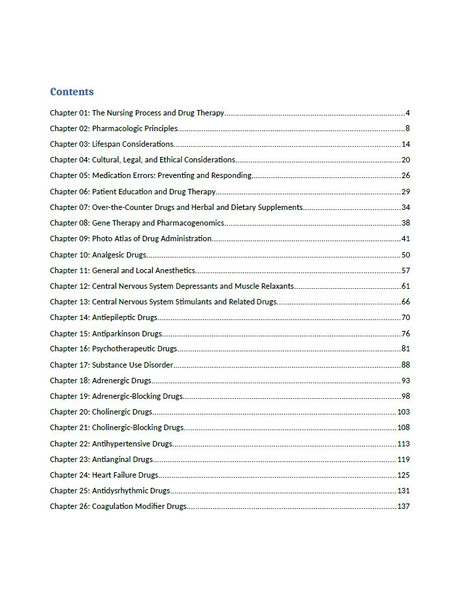 Contents

Chapter 01: The Nursing Process and Drug Therapy....................4
Chapter 02: Pharmacologic Principles....................8
Chapter 03: Lifespan Considerations....................14
Chapter 04: Cultural, Legal, and Ethical Considerations....................20
Chapter 05: Medication Errors: Preventing and Responding....................26
Chapter 06: Patient Education and Drug Therapy....................29
Chapter 07: Over-the-Counter Drugs and Herbal and Dietary Supplements....................34
Chapter 08: Gene Therapy and Pharmacogenomics....................38
Chapter 09: Photo Atlas of Drug Administration....................41
Chapter 10: Analgesic Drugs....................50
Chapter 11: General and Local Anesthetics....................57
Chapter 12: Central Nervous System Depressants and Muscle Relaxants....................61
Chapter 13: Central Nervous System Stimulants and Related Drugs....................66
Chapter 14: Antiepileptic Drugs....................70
Chapter 15: Antiparkinson Drugs....................76
Chapter 16: Psychotherapeutic Drugs....................81
Chapter 17: Substance Use Disorder....................88
Chapter 18: Adrenergic Drugs....................93
Chapter 19: Adrenergic-Blocking Drugs....................98
Chapter 20: Cholinergic Drugs....................103
Chapter 21: Cholinergic-Blocking Drugs....................108
Chapter 22: Antihypertensive Drugs....................113
Chapter 23: Antianginal Drugs....................119
Chapter 24: Heart Failure Drugs....................125
Chapter 25: Antidysrhythmic Drugs....................131
Chapter 26: Coagulation Modifier Drugs....................137